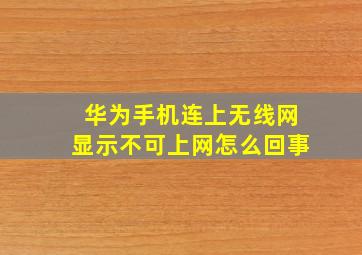 华为手机连上无线网
显示不可上网怎么回事